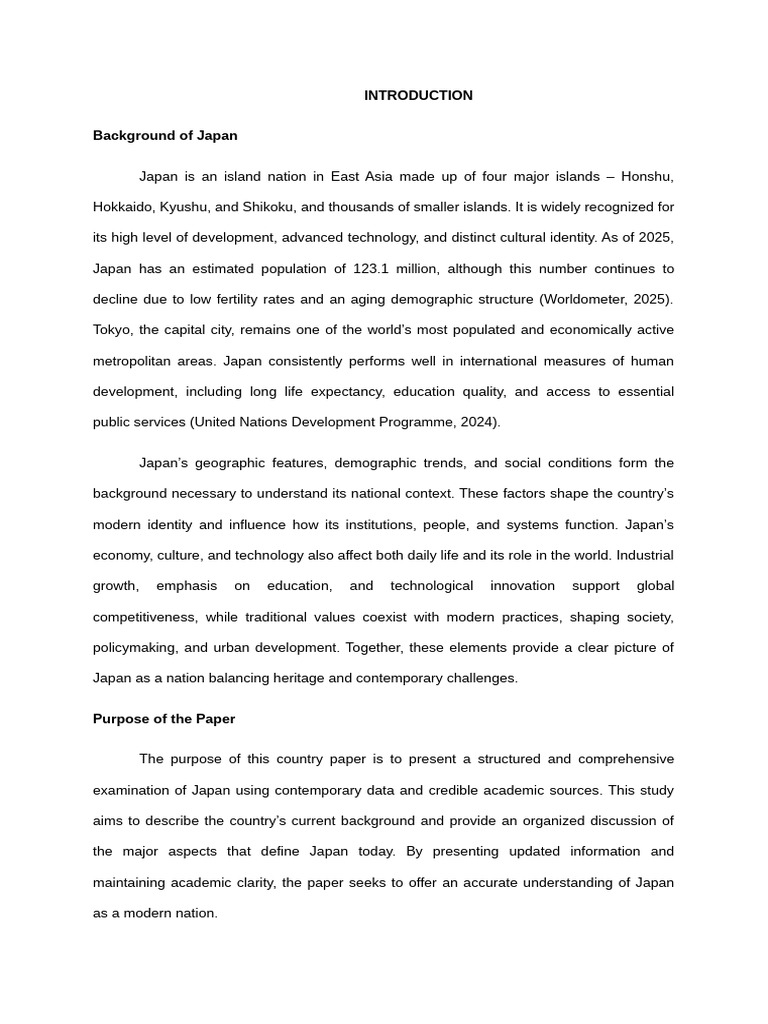 INTRODUCTION

Background of Japan

Japan is an island nation in East Asia made up of four major islands – Honshu, Hokkaido, Kyushu, and Shikoku, and thousands of smaller islands. It is widely recognized for its high level of development, advanced technology, and distinct cultural identity. As of 2025, Japan has an estimated population of 123.1 million, although this number continues to decline due to low fertility rates and an aging demographic structure (Worldometer, 2025). Tokyo, the capital city, remains one of the world's most populated and economically active metropolitan areas. Japan consistently performs well in international measures of human development, including long life expectancy, education quality, and access to essential public services (United Nations Development Programme, 2024).

Japan's geographic features, demographic trends, and social conditions form the background necessary to understand its national context. These factors shape the country's modern identity and influence how its institutions, people, and systems function. Japan's economy, culture, and technology also affect both daily life and its role in the world. Industrial growth, emphasis on education, and technological innovation support global competitiveness, while traditional values coexist with modern practices, shaping society, policymaking, and urban development. Together, these elements provide a clear picture of Japan as a nation balancing heritage and contemporary challenges.

Purpose of the Paper

The purpose of this country paper is to present a structured and comprehensive examination of Japan using contemporary data and credible academic sources. This study aims to describe the country's current background and provide an organized discussion of the major aspects that define Japan today. By presenting updated information and maintaining academic clarity, the paper seeks to offer an accurate understanding of Japan as a modern nation.